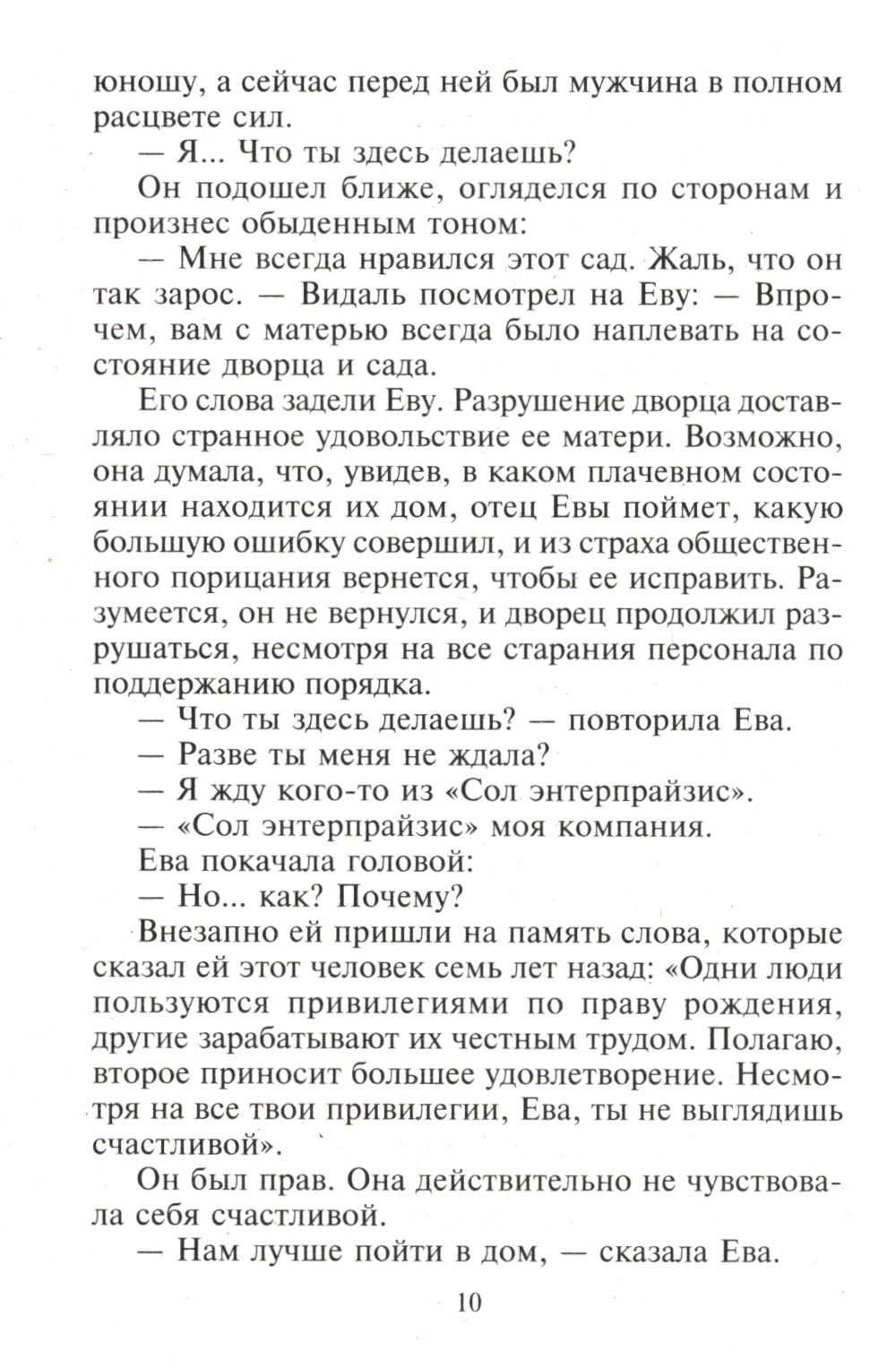 юношу, а сейчас перед ней был мужчина в полном расцвете сил.

— Я... Что ты здесь делаешь?

Он подошел ближе, огляделся по сторонам и произнес обыденным тоном:

— Мне всегда нравился этот сад. Жаль, что он так зарос. — Видаль посмотрел на Еву: — Впрочем, вам с матерью всегда было наплевать на состояние дворца и сада.

Его слова задели Еву. Разрушение дворца доставляло странное удовольствие ее матери. Возможно, она думала, что, увидев, в каком плачевном состоянии находится их дом, отец Евы поймет, какую большую ошибку совершил, и из страха общественного порицания вернется, чтобы ее исправить. Разумеется, он не вернулся, и дворец продолжил разрушаться, несмотря на все старания персонала по поддержанию порядка.

— Что ты здесь делаешь? — повторила Ева.

— Разве ты меня не ждала?

— Я жду кого-то из «Сол энтерпрайзис».

— «Сол энтерпрайзис» моя компания.

Ева покачала головой:

— Но... как? Почему?

Внезапно ей пришли на память слова, которые сказал ей этот человек семь лет назад: «Одни люди пользуются привилегиями по праву рождения, другие зарабатывают их честным трудом. Полагаю, второе приносит большее удовлетворение. Несмотря на все твои привилегии, Ева, ты не выглядишь счастливой».

Он был прав. Она действительно не чувствовала себя счастливой.

— Нам лучше пойти в дом, — сказала Ева.

10